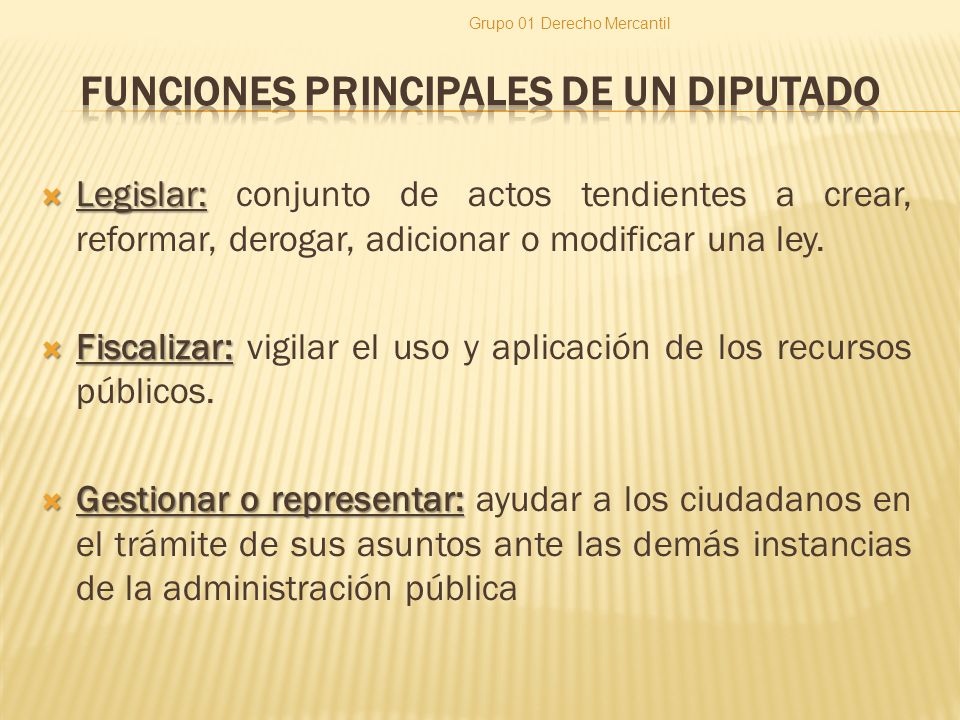 Grupo 01 Derecho Mercantil

FUNCIONES PRINCIPALES DE UN DIPUTADO

Legislar: conjunto de actos tendientes a crear, reformar, derogar, adicionar o modificar una ley.

Fiscalizar: vigilar el uso y aplicación de los recursos públicos.

Gestionar o representar: ayudar a los ciudadanos en el trámite de sus asuntos ante las demás instancias de la administración pública